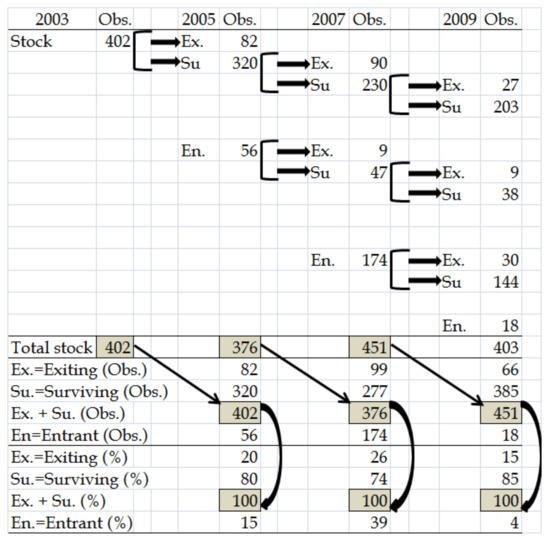 | 2003 | Obs. | 2005 | Obs. | 2007 | Obs. | 2009 | Obs. |
|---|---|---|---|---|---|---|---|
| Stock | 402 | Ex. | 82 | | | | |
| | | Su | 320 | Ex. | 90 | | |
| | | | | Su | 230 | Ex. | 27 |
| | | | | | | Su | 203 |
| | | En. | 56 | Ex. | 9 | | |
| | | | | Su | 47 | Ex. | 9 |
| | | | | | | Su | 38 |
| | | | | En. | 174 | Ex. | 30 |
| | | | | | | Su | 144 |
| | | | | | | En. | 18 |
| Total stock | 402 | | 376 | | 451 | | 403 |
| Ex.=Exiting (Obs.) | | | 82 | | 99 | | 66 |
| Su.=Surviving (Obs.) | | | 320 | | 277 | | 385 |
| Ex. + Su. (Obs.) | | | 402 | | 376 | | 451 |
| En=Entrant (Obs.) | | | 56 | | 174 | | 18 |
| Ex.=Exiting (%) | | | 20 | | 26 | | 15 |
| Su.=Surviving (%) | | | 80 | | 74 | | 85 |
| Ex. + Su. (%) | | | 100 | | 100 | | 100 |
| En.=Entrant (%) | | | 15 | | 39 | | 4 |